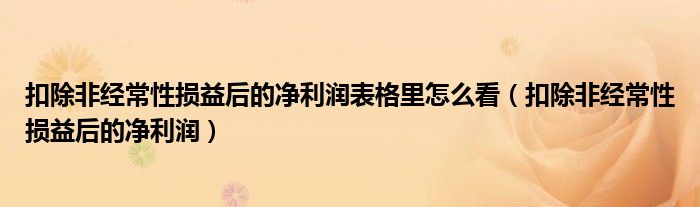 扣除非经常性损益后的净利润表格里怎么看（扣除非经常性损益后的净利润）